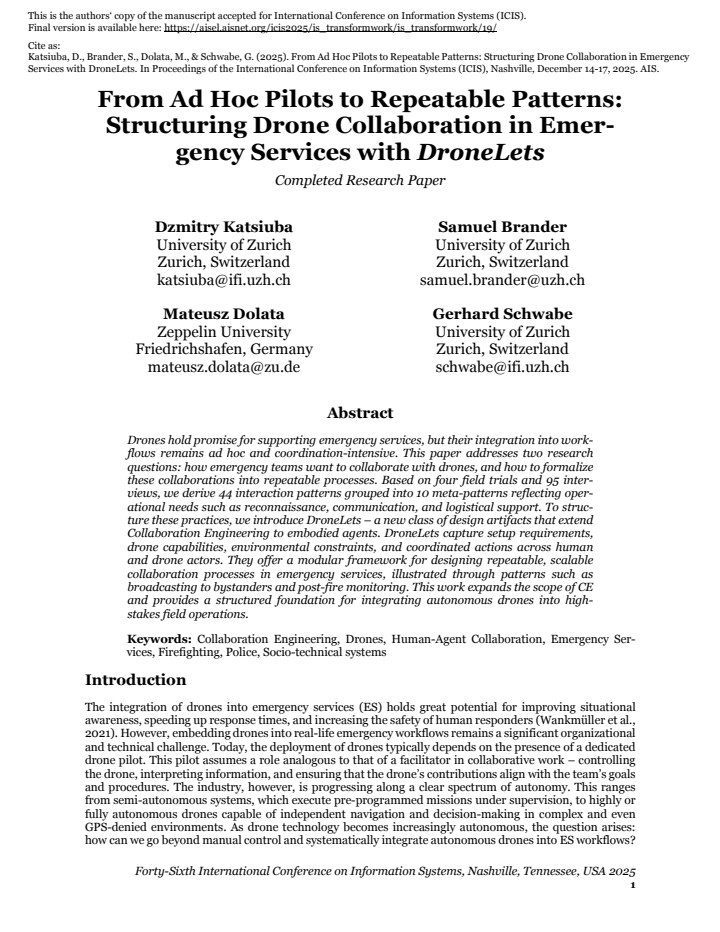 This is the authors' copy of the manuscript accepted for International Conference on Information Systems (ICIS).
Final version is available here: https://aisel.aisnet.org/icis2025/is_transformwork/is_transformwork/19/

Cite as:
Katsiuba, D., Brander, S., Dolata, M., & Schwabe, G. (2025). From Ad Hoc Pilots to Repeatable Patterns: Structuring Drone Collaboration in Emergency Services with DroneLets. In Proceedings of the International Conference on Information Systems (ICIS), Nashville, December 14-17, 2025. AIS.

From Ad Hoc Pilots to Repeatable Patterns: Structuring Drone Collaboration in Emergency Services with DroneLets

Completed Research Paper

Dzmitry Katsiuba
University of Zurich
Zurich, Switzerland
katsiuba@ifi.uzh.ch

Samuel Brander
University of Zurich
Zurich, Switzerland
samuel.brander@uzh.ch

Mateusz Dolata
Zeppelin University
Friedrichshafen, Germany
mateusz.dolata@zu.de

Gerhard Schwabe
University of Zurich
Zurich, Switzerland
schwabe@ifi.uzh.ch

Abstract

Drones hold promise for supporting emergency services, but their integration into workflows remains ad hoc and coordination-intensive. This paper addresses two research questions: how emergency teams want to collaborate with drones, and how to formalize these collaborations into repeatable processes. Based on four field trials and 95 interviews, we derive 44 interaction patterns grouped into 10 meta-patterns reflecting operational needs such as reconnaissance, communication, and logistical support. To structure these practices, we introduce DroneLets – a new class of design artifacts that extend Collaboration Engineering to embodied agents. DroneLets capture setup requirements, drone capabilities, environmental constraints, and coordinated actions across human and drone actors. They offer a modular framework for designing repeatable, scalable collaboration processes in emergency services, illustrated through patterns such as broadcasting to bystanders and post-fire monitoring. This work expands the scope of CE and provides a structured foundation for integrating autonomous drones into high-stakes field operations.

Keywords: Collaboration Engineering, Drones, Human-Agent Collaboration, Emergency Services, Firefighting, Police, Socio-technical systems

Introduction

The integration of drones into emergency services (ES) holds great potential for improving situational awareness, speeding up response times, and increasing the safety of human responders (Wankmüller et al., 2021). However, embedding drones into real-life emergency workflows remains a significant organizational and technical challenge. Today, the deployment of drones typically depends on the presence of a dedicated drone pilot. This pilot assumes a role analogous to that of a facilitator in collaborative work – controlling the drone, interpreting information, and ensuring that the drone's contributions align with the team's goals and procedures. The industry, however, is progressing along a clear spectrum of autonomy. This ranges from semi-autonomous systems, which execute pre-programmed missions under supervision, to highly or fully autonomous drones capable of independent navigation and decision-making in complex and even GPS-denied environments. As drone technology becomes increasingly autonomous, the question arises: how can we go beyond manual control and systematically integrate autonomous drones into ES workflows?

Forty-Sixth International Conference on Information Systems, Nashville, Tennessee, USA 2025
1